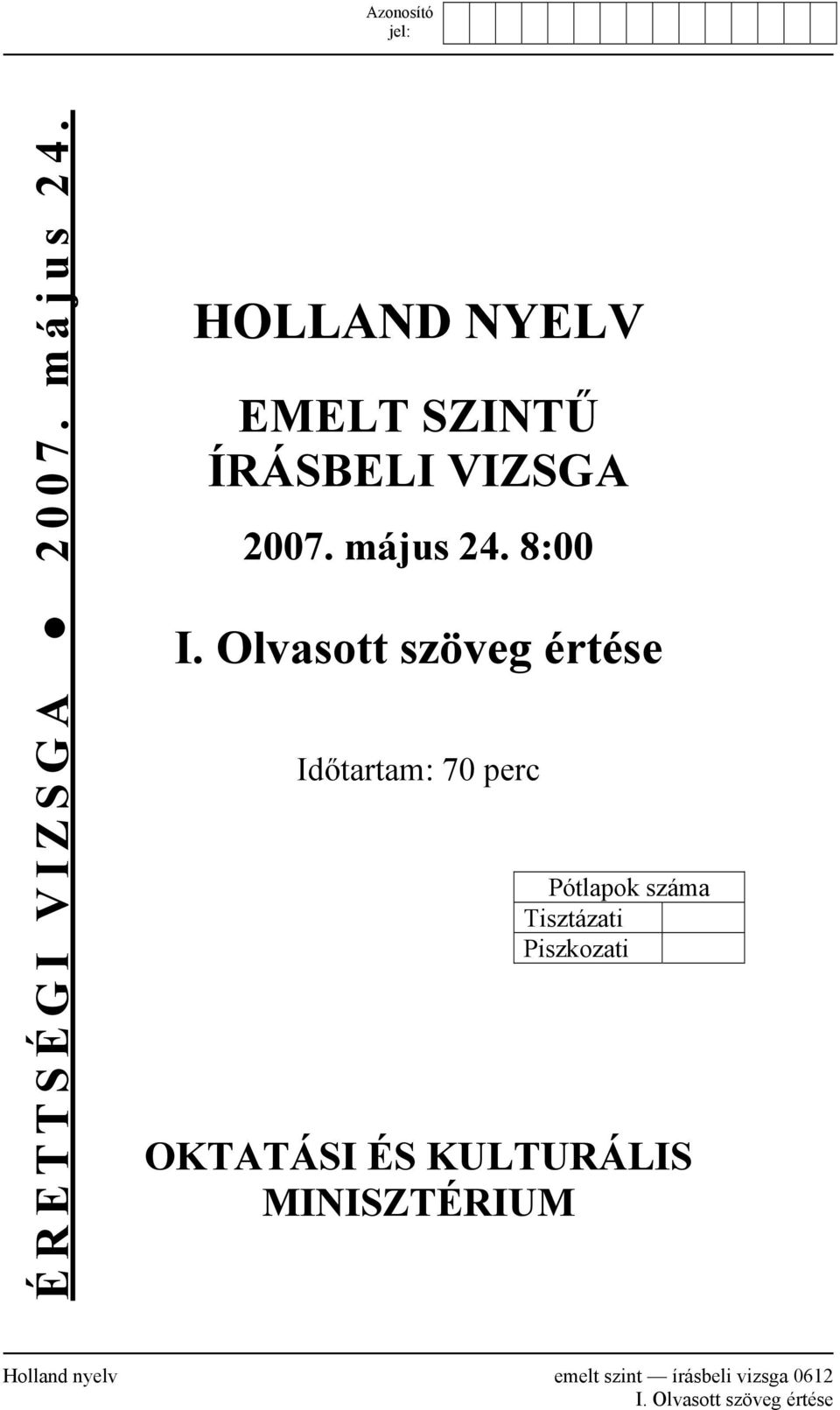 Azonosító jel:

ÉRETTSÉGI VIZSGA ● 2007. május 24.

HOLLAND NYELV

EMELT SZINTŰ ÍRÁSBELI VIZSGA

2007. május 24. 8:00

I. Olvasott szöveg értése

Időtartam: 70 perc

| Pótlapok száma | |
|---|---|
| Tisztázati | |
| Piszkozati | |

OKTATÁSI ÉS KULTURÁLIS MINISZTÉRIUM

Holland nyelv emelt szint — írásbeli vizsga 0612
I. Olvasott szöveg értése